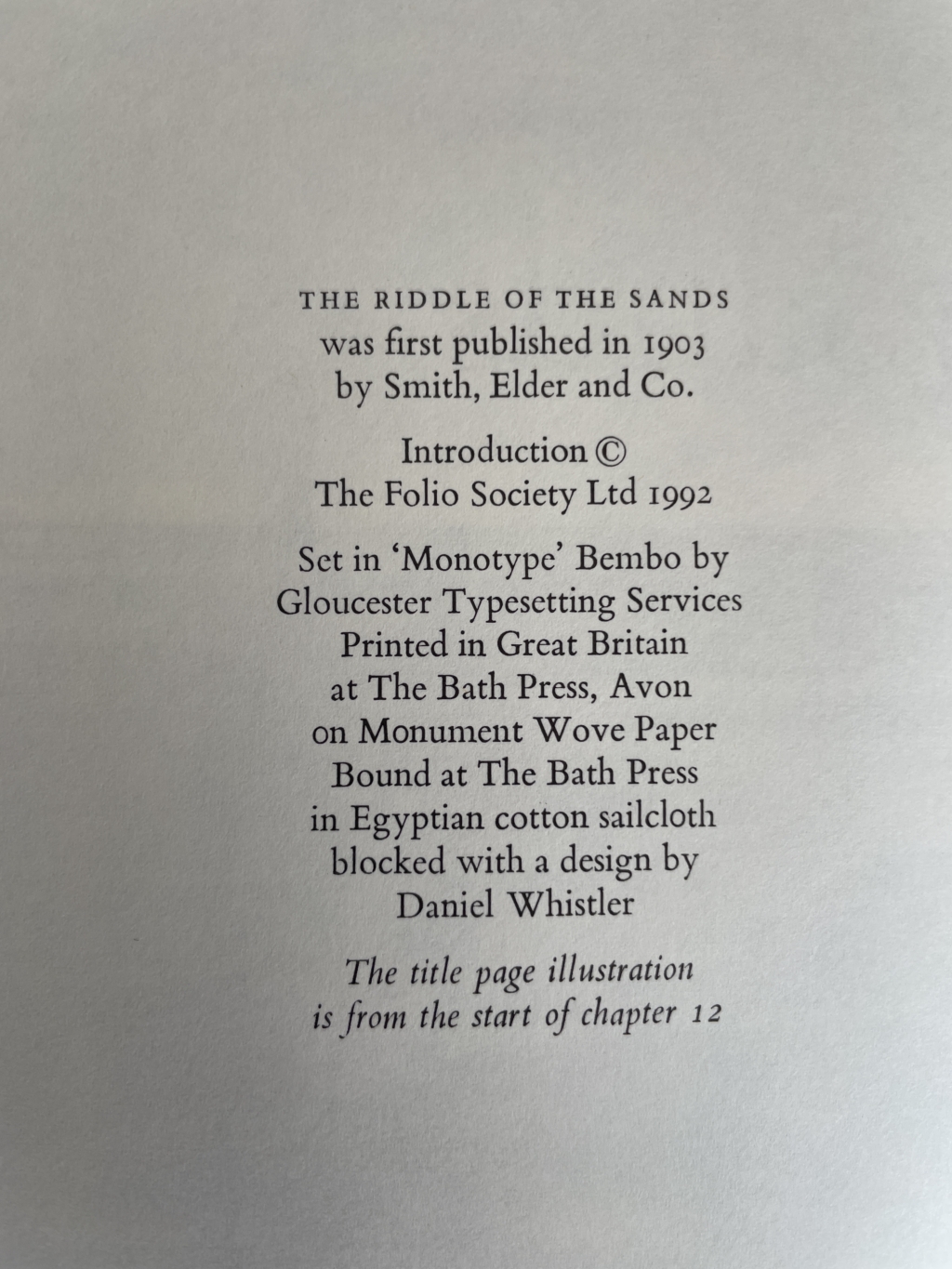 THE RIDDLE OF THE SANDS
was first published in 1903
by Smith, Elder and Co.

Introduction ©
The Folio Society Ltd 1992

Set in 'Monotype' Bembo by
Gloucester Typesetting Services
Printed in Great Britain
at The Bath Press, Avon
on Monument Wove Paper
Bound at The Bath Press
in Egyptian cotton sailcloth
blocked with a design by
Daniel Whistler

The title page illustration
is from the start of chapter 12